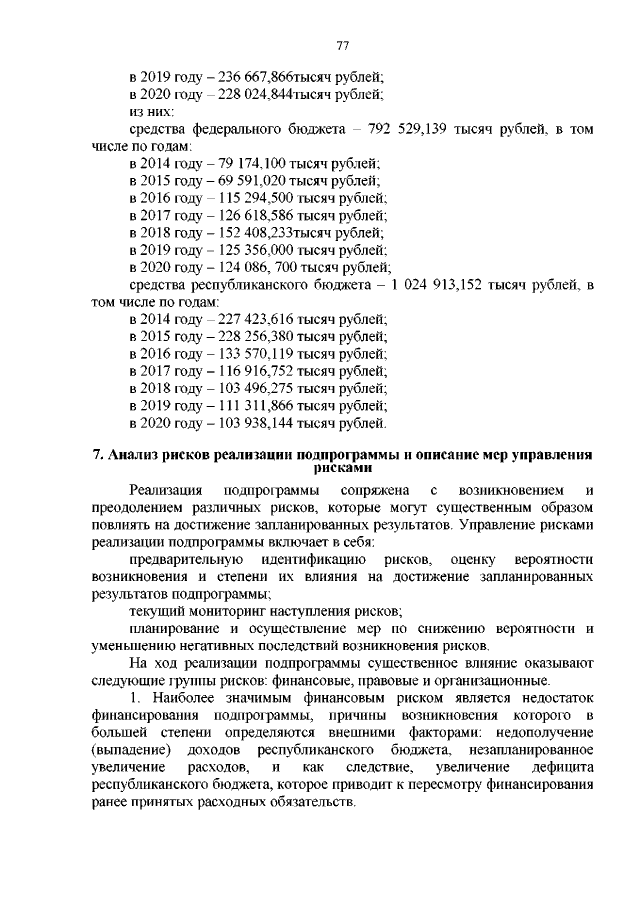 77

в 2019 году – 236 667,866тысяч рублей;
в 2020 году – 228 024,844тысяч рублей;
из них:
средства федерального бюджета – 792 529,139 тысяч рублей, в том числе по годам:
в 2014 году – 79 174,100 тысяч рублей;
в 2015 году – 69 591,020 тысяч рублей;
в 2016 году – 115 294,500 тысяч рублей;
в 2017 году – 126 618,586 тысяч рублей;
в 2018 году – 152 408,233тысяч рублей;
в 2019 году – 125 356,000 тысяч рублей;
в 2020 году – 124 086, 700 тысяч рублей;
средства республиканского бюджета – 1 024 913,152 тысяч рублей, в том числе по годам:
в 2014 году – 227 423,616 тысяч рублей;
в 2015 году – 228 256,380 тысяч рублей;
в 2016 году – 133 570,119 тысяч рублей;
в 2017 году – 116 916,752 тысяч рублей;
в 2018 году – 103 496,275 тысяч рублей;
в 2019 году – 111 311,866 тысяч рублей;
в 2020 году – 103 938,144 тысяч рублей.

7. Анализ рисков реализации подпрограммы и описание мер управления рисками

Реализация подпрограммы сопряжена с возникновением и преодолением различных рисков, которые могут существенным образом повлиять на достижение запланированных результатов. Управление рисками реализации подпрограммы включает в себя:
предварительную идентификацию рисков, оценку вероятности возникновения и степени их влияния на достижение запланированных результатов подпрограммы;
текущий мониторинг наступления рисков;
планирование и осуществление мер по снижению вероятности и уменьшению негативных последствий возникновения рисков.
На ход реализации подпрограммы существенное влияние оказывают следующие группы рисков: финансовые, правовые и организационные.
1. Наиболее значимым финансовым риском является недостаток финансирования подпрограммы, причины возникновения которого в большей степени определяются внешними факторами: недополучение (выпадение) доходов республиканского бюджета, незапланированное увеличение расходов, и как следствие, увеличение дефицита республиканского бюджета, которое приводит к пересмотру финансирования ранее принятых расходных обязательств.